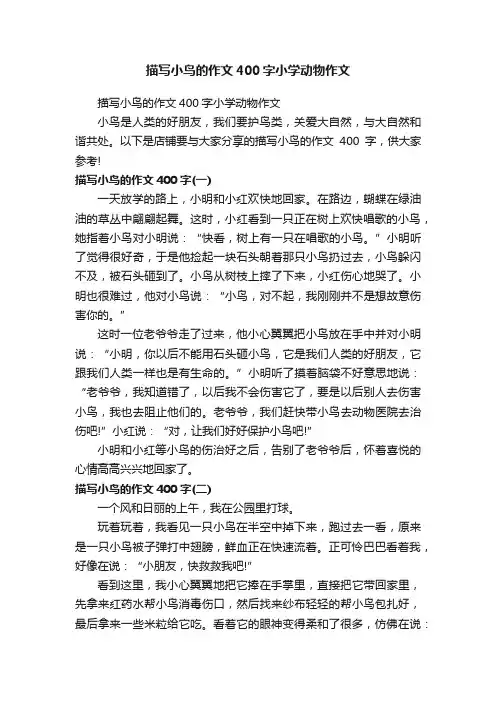 描写小鸟的作文400字小学动物作文

描写小鸟的作文400字小学动物作文

小鸟是人类的好朋友，我们要护鸟类，关爱大自然，与大自然和谐共处。以下是店铺要与大家分享的描写小鸟的作文 400 字，供大家参考!

描写小鸟的作文400字(一)

一天放学的路上，小明和小红欢快地回家。在路边，蝴蝶在绿油油的草丛中翩翩起舞。这时，小红看到一只正在树上欢快唱歌的小鸟，她指着小鸟对小明说："快看，树上有一只在唱歌的小鸟。"小明听了觉得很好奇，于是他捡起一块石头朝着那只小鸟扔过去，小鸟躲闪不及，被石头砸到了。小鸟从树枝上摔了下来，小红伤心地哭了。小明也很难过，他对小鸟说："小鸟，对不起，我刚刚并不是想故意伤害你的。"

这时一位老爷爷走了过来，他小心翼翼把小鸟放在手中并对小明说："小明，你以后不能用石头砸小鸟，它是我们人类的好朋友，它跟我们人类一样也是有生命的。"小明听了摸着脑袋不好意思地说："老爷爷，我知道错了，以后我不会伤害它了，要是以后别人去伤害小鸟，我也去阻止他们的。老爷爷，我们赶快带小鸟去动物医院去治伤吧!"小红说："对，让我们好好保护小鸟吧!"

小明和小红等小鸟的伤治好之后，告别了老爷爷后，怀着喜悦的心情高高兴兴地回家了。

描写小鸟的作文400字(二)

一个风和日丽的上午，我在公园里打球。

玩着玩着，我看见一只小鸟在半空中掉下来，跑过去一看，原来是一只小鸟被子弹打中翅膀，鲜血正在快速流着。正可怜巴巴看着我，好像在说："小朋友，快救救我吧!"

看到这里，我小心翼翼地把它捧在手掌里，直接把它带回家里，先拿来红药水帮小鸟消毒伤口，然后找来纱布轻轻的帮小鸟包扎好，最后拿来一些米粒给它吃。看着它的眼神变得柔和了很多，仿佛在说：